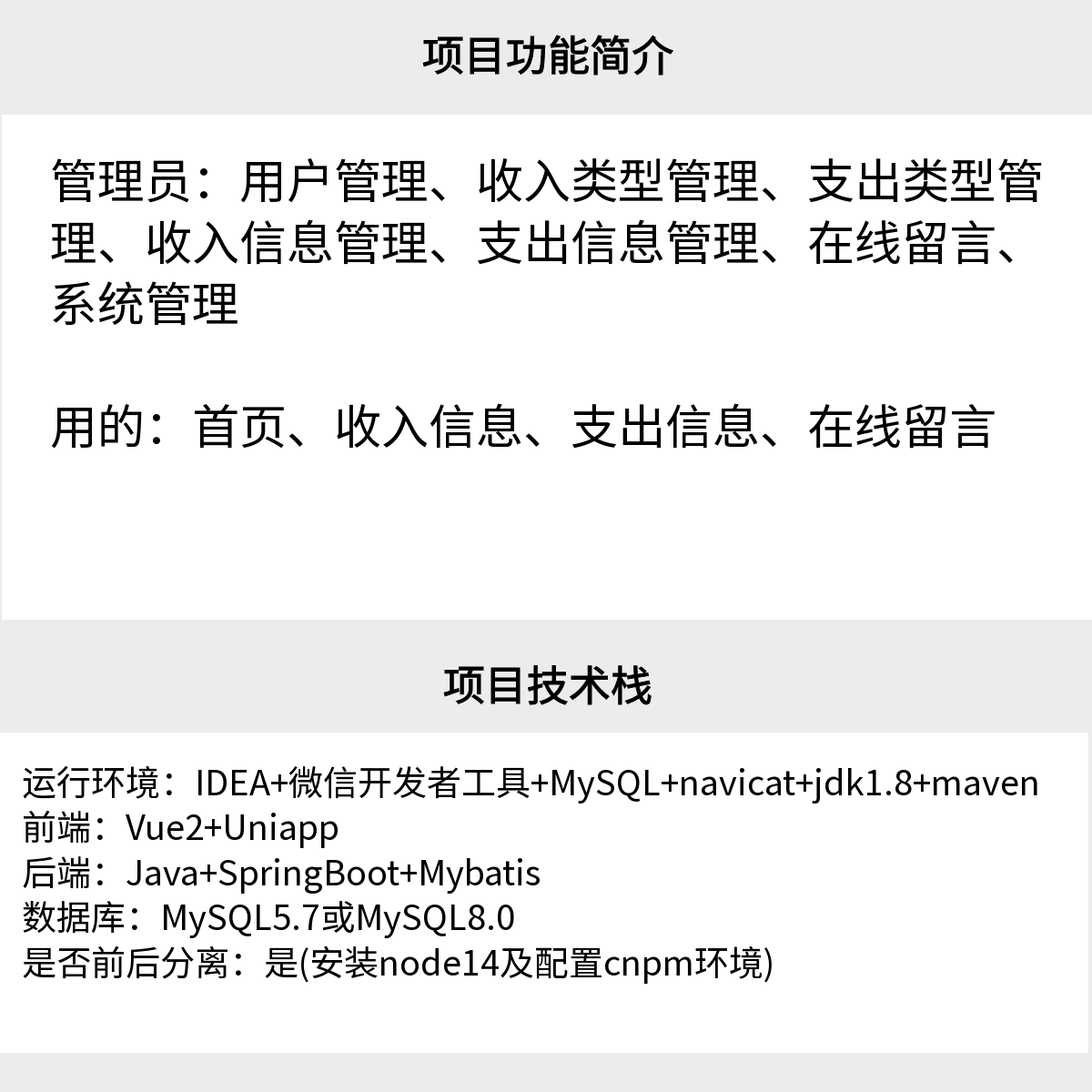 项目功能简介

管理员：用户管理、收入类型管理、支出类型管理、收入信息管理、支出信息管理、在线留言、系统管理

用的：首页、收入信息、支出信息、在线留言

项目技术栈

运行环境：IDEA+微信开发者工具+MySQL+navicat+jdk1.8+maven
前端：Vue2+Uniapp
后端：Java+SpringBoot+Mybatis
数据库：MySQL5.7或MySQL8.0
是否前后分离：是(安装node14及配置cnpm环境)